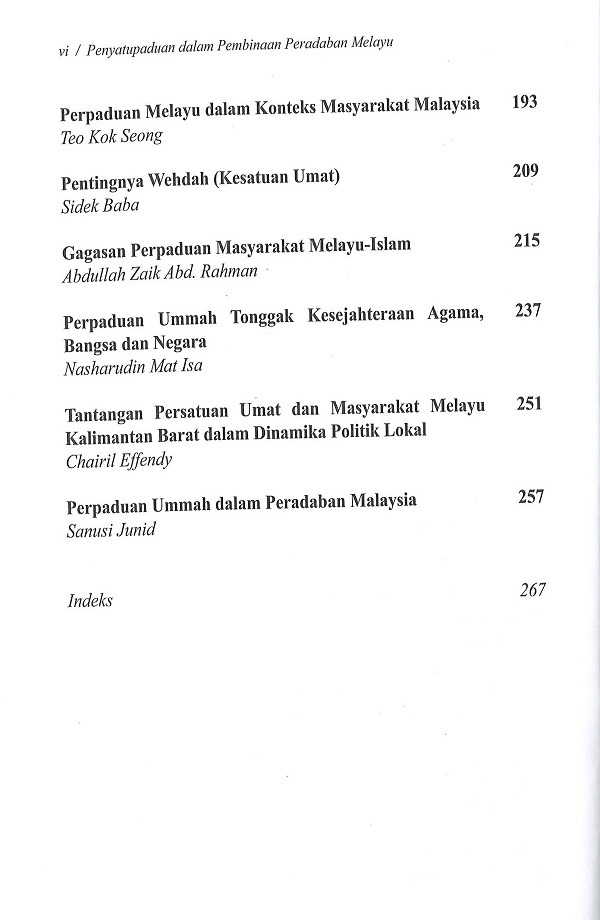 vi / Penyatupaduan dalam Pembinaan Peradaban Melayu

Perpaduan Melayu dalam Konteks Masyarakat Malaysia 193
Teo Kok Seong

Pentingnya Wehdah (Kesatuan Umat) 209
Sidek Baba

Gagasan Perpaduan Masyarakat Melayu-Islam 215
Abdullah Zaik Abd. Rahman

Perpaduan Ummah Tonggak Kesejahteraan Agama, Bangsa dan Negara 237
Nasharudin Mat Isa

Tantangan Persatuan Umat dan Masyarakat Melayu Kalimantan Barat dalam Dinamika Politik Lokal 251
Chairil Effendy

Perpaduan Ummah dalam Peradaban Malaysia 257
Sanusi Junid

Indeks 267